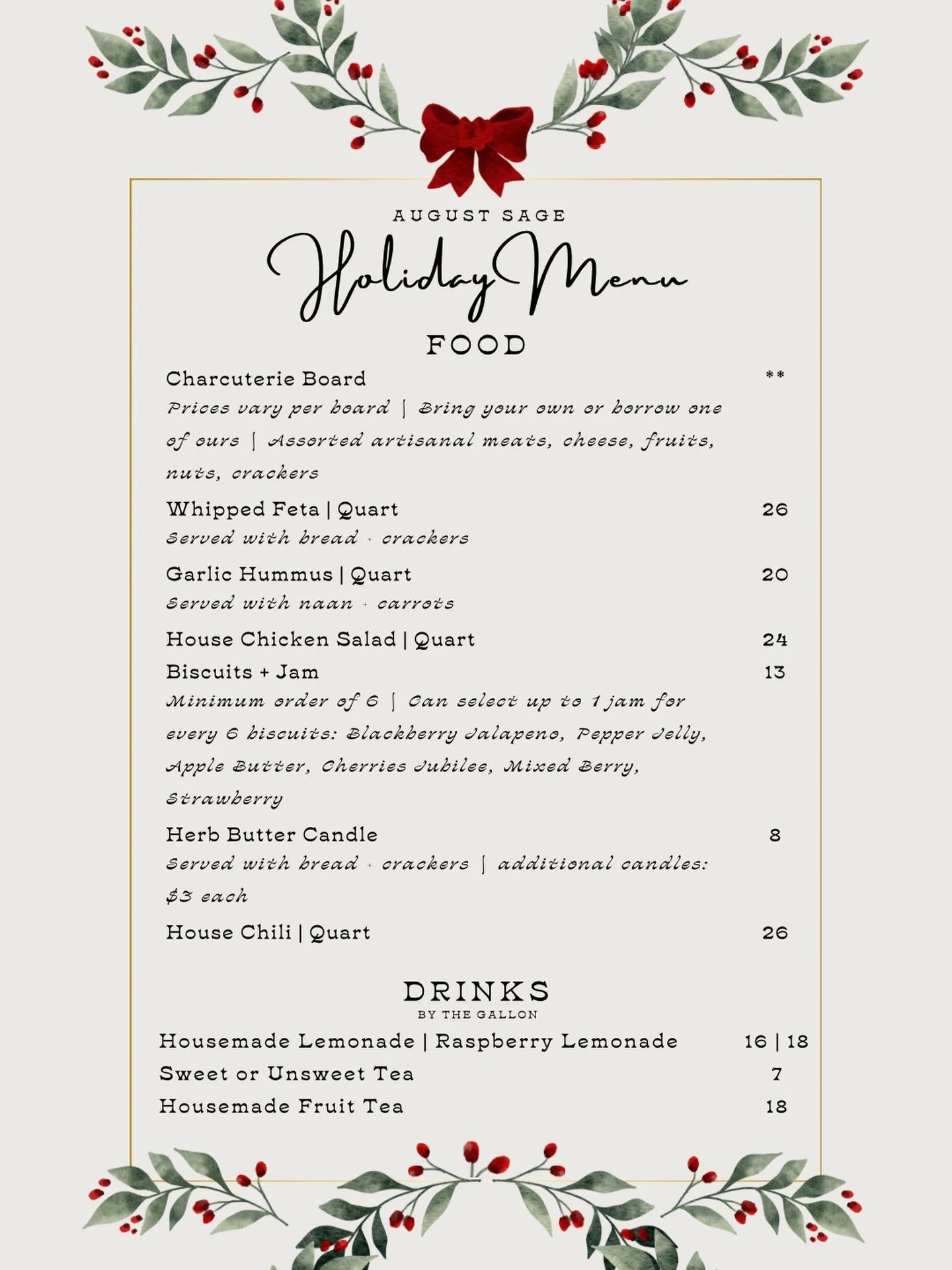 AUGUST SAGE

Holiday Menu

FOOD

Charcuterie Board **

Prices vary per board | Bring your own or borrow one of ours | Assorted artisanal meats, cheese, fruits, nuts, crackers

Whipped Feta | Quart 26

Served with bread + crackers

Garlic Hummus | Quart 20

Served with naan + carrots

House Chicken Salad | Quart 24

Biscuits + Jam 13

Minimum order of 6 | Can select up to 1 jam for every 6 biscuits: Blackberry Jalapeno, Pepper Jelly, Apple Butter, Cherries Jubilee, Mixed Berry, Strawberry

Herb Butter Candle 8

Served with bread + crackers | additional candles: $3 each

House Chili | Quart 26

DRINKS
BY THE GALLON

Housemade Lemonade | Raspberry Lemonade 16 | 18

Sweet or Unsweet Tea 7

Housemade Fruit Tea 18